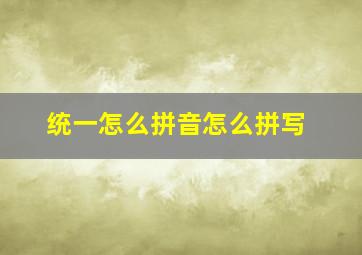 统一怎么拼音怎么拼写